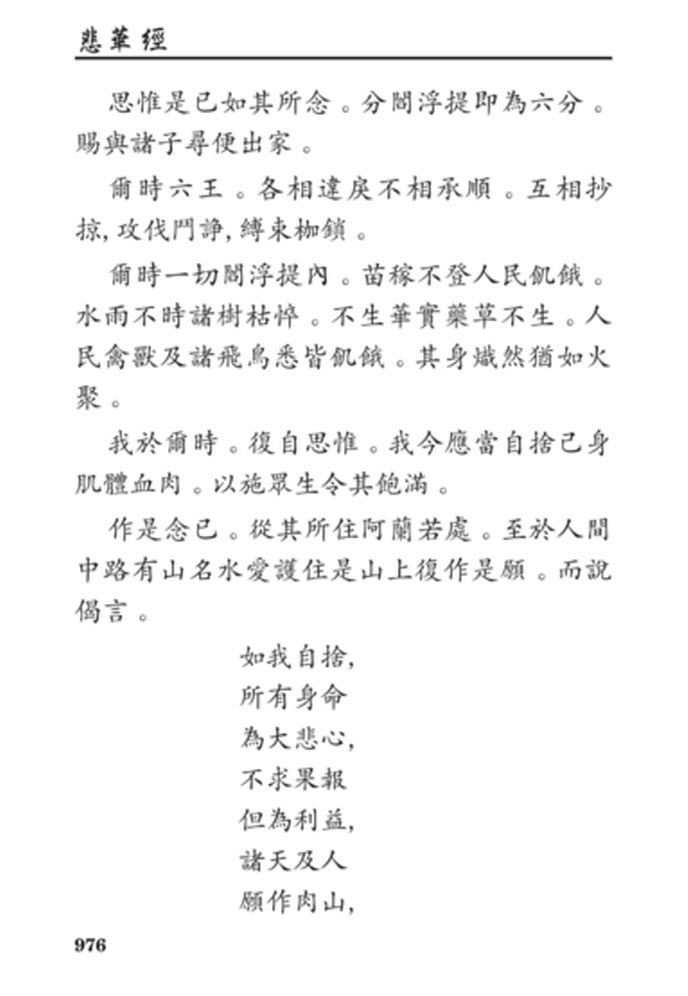 悲華經

思惟是已如其所念。分閻浮提即為六分。賜與諸子尋便出家。

爾時六王。各相違戾不相承順。互相抄掠, 攻伐鬥諍, 縛束枷鎖。

爾時一切閻浮提內。苗稼不登人民飢餓。水雨不時諸樹枯悴。不生華實藥草不生。人民禽獸及諸飛鳥悉皆飢餓。其身熾然猶如火聚。

我於爾時。復自思惟。我今應當自捨己身肌體血肉。以施眾生令其飽滿。

作是念已。從其所住阿蘭若處。至於人間中路有山名水愛護住是山上復作是願。而說偈言。

如我自捨,
所有身命
為大悲心,
不求果報
但為利益,
諸天及人
願作肉山,

976